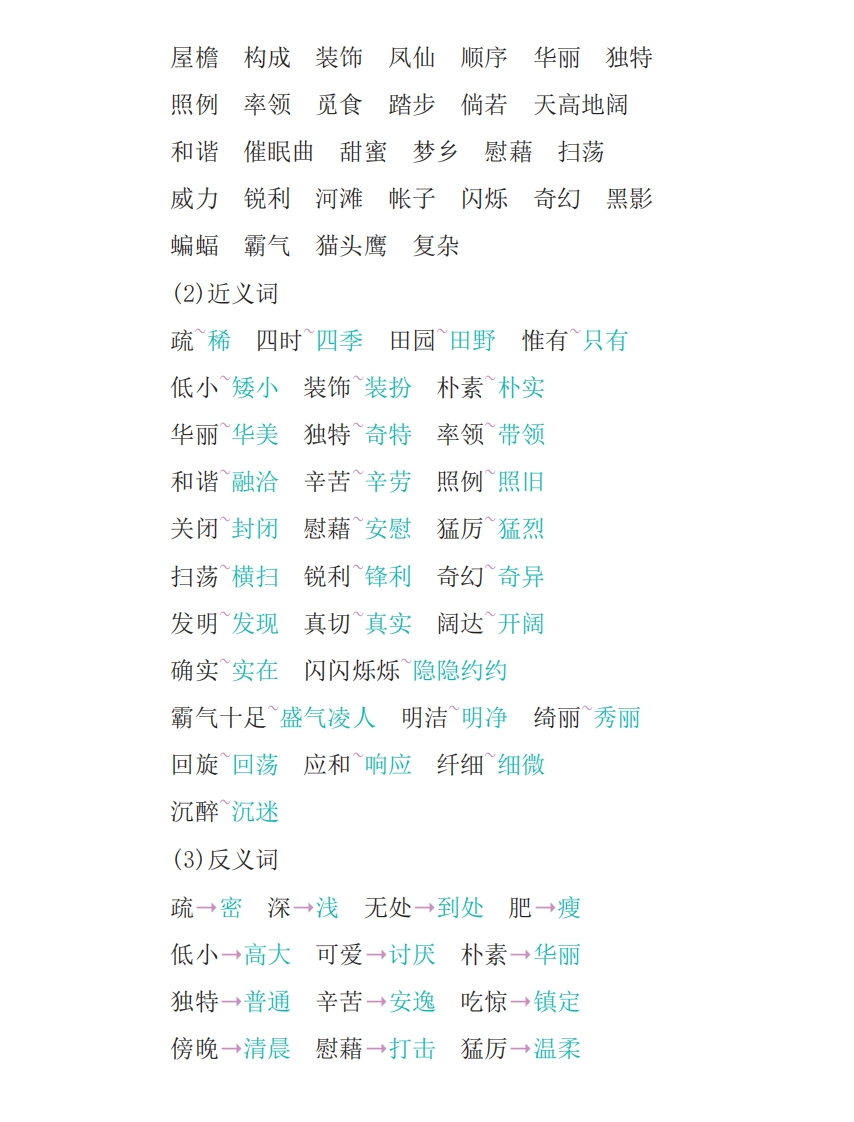 屋檐　构成　装饰　凤仙　顺序　华丽　独特

照例　率领　觅食　踏步　倘若　天高地阔

和谐　催眠曲　甜蜜　梦乡　慰藉　扫荡

威力　锐利　河滩　帐子　闪烁　奇幻　黑影

蝙蝠　霸气　猫头鹰　复杂

(2)近义词

疏~稀　四时~四季　田园~田野　惟有~只有

低小~矮小　装饰~装扮　朴素~朴实

华丽~华美　独特~奇特　率领~带领

和谐~融洽　辛苦~辛劳　照例~照旧

关闭~封闭　慰藉~安慰　猛厉~猛烈

扫荡~横扫　锐利~锋利　奇幻~奇异

发明~发现　真切~真实　阔达~开阔

确实~实在　闪闪烁烁~隐隐约约

霸气十足~盛气凌人　明洁~明净　绮丽~秀丽

回旋~回荡　应和~响应　纤细~细微

沉醉~沉迷

(3)反义词

疏→密　深→浅　无处→到处　肥→瘦

低小→高大　可爱→讨厌　朴素→华丽

独特→普通　辛苦→安逸　吃惊→镇定

傍晚→清晨　慰藉→打击　猛厉→温柔